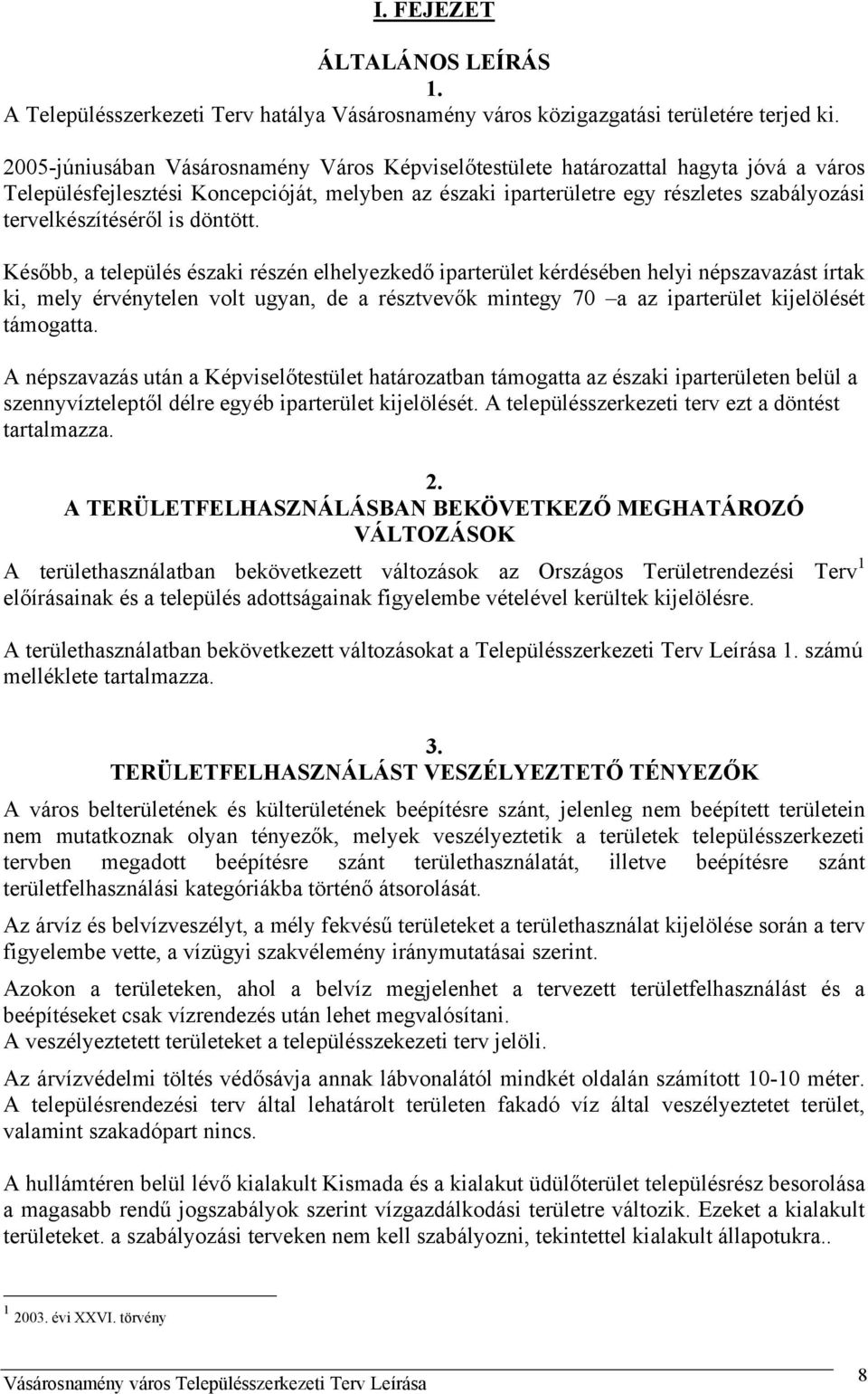 I. FEJEZET

ÁLTALÁNOS LEÍRÁS

1.

A Településszerkezeti Terv hatálya Vásárosnamény város közigazgatási területére terjed ki.

2005-júniusában Vásárosnamény Város Képviselőtestülete határozattal hagyta jóvá a város Településfejlesztési Koncepcióját, melyben az északi iparterületre egy részletes szabályozási tervelkészítéséről is döntött.

Később, a település északi részén elhelyezkedő iparterület kérdésében helyi népszavazást írtak ki, mely érvénytelen volt ugyan, de a résztvevők mintegy 70 –a az iparterület kijelölését támogatta.

A népszavazás után a Képviselőtestület határozatban támogatta az északi iparterületen belül a szennyvízteleptől délre egyéb iparterület kijelölését. A településszerkezeti terv ezt a döntést tartalmazza.

2.

A TERÜLETFELHASZNÁLÁSBAN BEKÖVETKEZŐ MEGHATÁROZÓ VÁLTOZÁSOK

A területhasználatban bekövetkezett változások az Országos Területrendezési Terv$^1$ előírásainak és a település adottságainak figyelembe vételével kerültek kijelölésre.

A területhasználatban bekövetkezett változásokat a Településszerkezeti Terv Leírása 1. számú melléklete tartalmazza.

3.

TERÜLETFELHASZNÁLÁST VESZÉLYEZTETŐ TÉNYEZŐK

A város belterületének és külterületének beépítésre szánt, jelenleg nem beépített területein nem mutatkoznak olyan tényezők, melyek veszélyeztetik a területek településszerkezeti tervben megadott beépítésre szánt területhasználatát, illetve beépítésre szánt területfelhasználási kategóriákba történő átsorolását.

Az árvíz és belvízveszélyt, a mély fekvésű területeket a területhasználat kijelölése során a terv figyelembe vette, a vízügyi szakvélemény iránymutatásai szerint.

Azokon a területeken, ahol a belvíz megjelenhet a tervezett területfelhasználást és a beépítéseket csak vízrendezés után lehet megvalósítani.
A veszélyeztetett területeket a településszekezeti terv jelöli.

Az árvízvédelmi töltés védősávja annak lábvonalától mindkét oldalán számított 10-10 méter. A településrendezési terv által lehatárolt területen fakadó víz által veszélyeztetet terület, valamint szakadópart nincs.

A hullámtéren belül lévő kialakult Kismada és a kialakut üdülőterület településrész besorolása a magasabb rendű jogszabályok szerint vízgazdálkodási területre változik. Ezeket a kialakult területeket. a szabályozási terveken nem kell szabályozni, tekintettel kialakult állapotukra..

$^1$ 2003. évi XXVI. törvény

Vásárosnamény város Településszerkezeti Terv Leírása

8